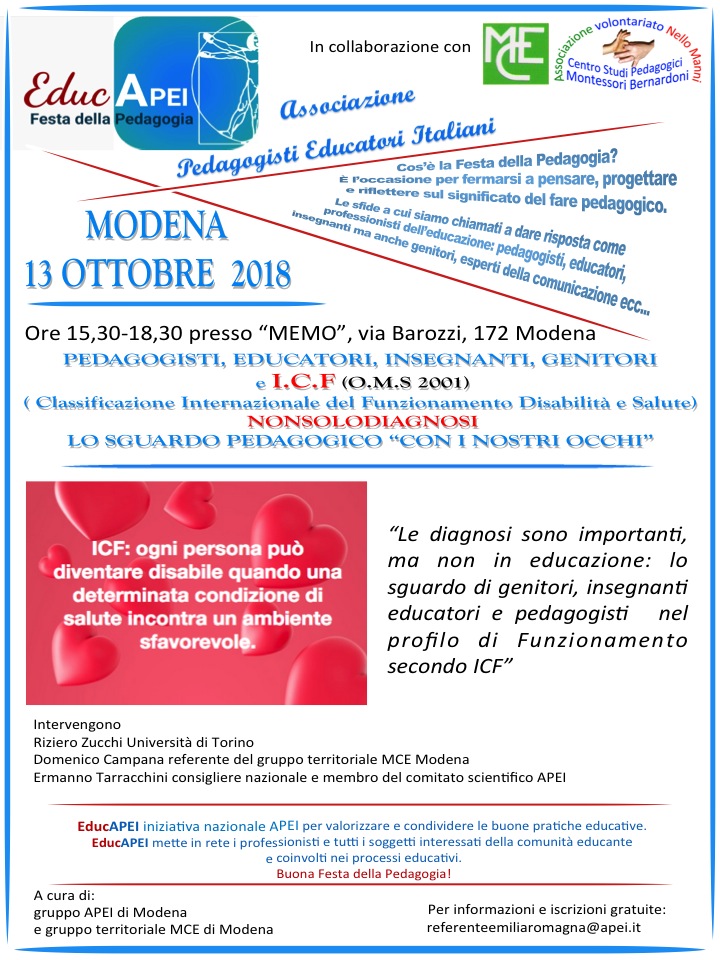 EducAPEI
Festa della Pedagogia

In collaborazione con

MCE

Associazione volontariato Nello Manni
Centro Studi Pedagogici Montessori Bernardoni

Associazione
Pedagogisti Educatori Italiani

Cos'è la Festa della Pedagogia?
È l'occasione per fermarsi a pensare, progettare e riflettere sul significato del fare pedagogico.
Le sfide a cui siamo chiamati a dare risposta come professionisti dell'educazione: pedagogisti, educatori, insegnanti ma anche genitori, esperti della comunicazione ecc...

MODENA
13 OTTOBRE 2018

Ore 15,30-18,30 presso "MEMO", via Barozzi, 172 Modena

PEDAGOGISTI, EDUCATORI, INSEGNANTI, GENITORI
e I.C.F (O.M.S 2001)
( Classificazione Internazionale del Funzionamento Disabilità e Salute)
NONSOLODIAGNOSI
LO SGUARDO PEDAGOGICO "CON I NOSTRI OCCHI"

ICF: ogni persona può diventare disabile quando una determinata condizione di salute incontra un ambiente sfavorevole.

"Le diagnosi sono importanti, ma non in educazione: lo sguardo di genitori, insegnanti educatori e pedagogisti nel profilo di Funzionamento secondo ICF"

Intervengono
Riziero Zucchi Università di Torino
Domenico Campana referente del gruppo territoriale MCE Modena
Ermanno Tarracchini consigliere nazionale e membro del comitato scientifico APEI

EducAPEI iniziativa nazionale APEI per valorizzare e condividere le buone pratiche educative.
EducAPEI mette in rete i professionisti e tutti i soggetti interessati della comunità educante e coinvolti nei processi educativi.
Buona Festa della Pedagogia!

A cura di:
gruppo APEI di Modena
e gruppo territoriale MCE di Modena

Per informazioni e iscrizioni gratuite:
referenteemiliaromagna@apei.it